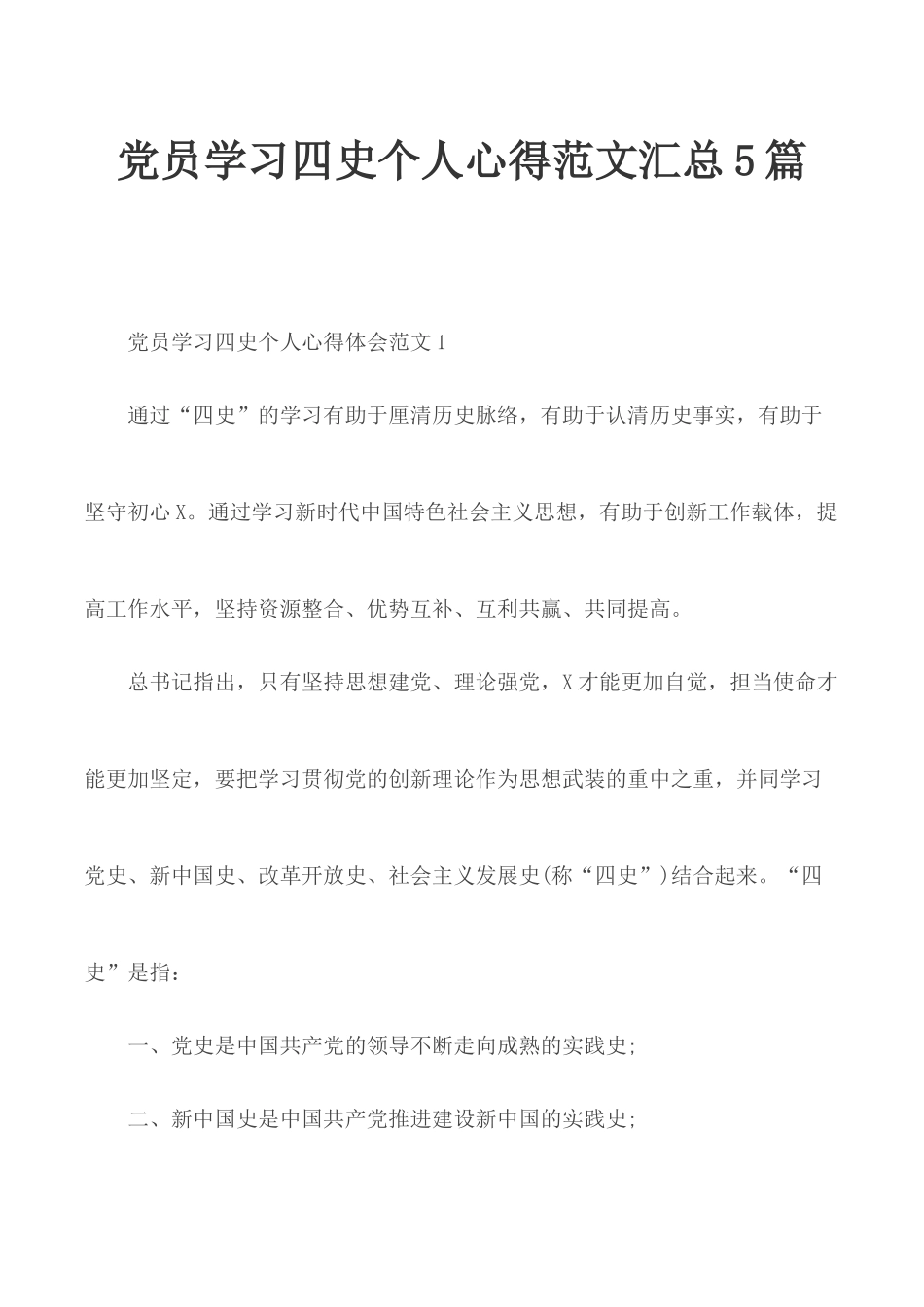 党员学习四史个人心得范文汇总5篇

党员学习四史个人心得体会范文1

通过“四史”的学习有助于厘清历史脉络，有助于认清历史事实，有助于坚守初心X。通过学习新时代中国特色社会主义思想，有助于创新工作载体，提高工作水平，坚持资源整合、优势互补、互利共赢、共同提高。

总书记指出，只有坚持思想建党、理论强党，X才能更加自觉，担当使命才能更加坚定，要把学习贯彻党的创新理论作为思想武装的重中之重，并同学习党史、新中国史、改革开放史、社会主义发展史(称“四史”)结合起来。“四史”是指：

一、党史是中国共产党的领导不断走向成熟的实践史;

二、新中国史是中国共产党推进建设新中国的实践史;